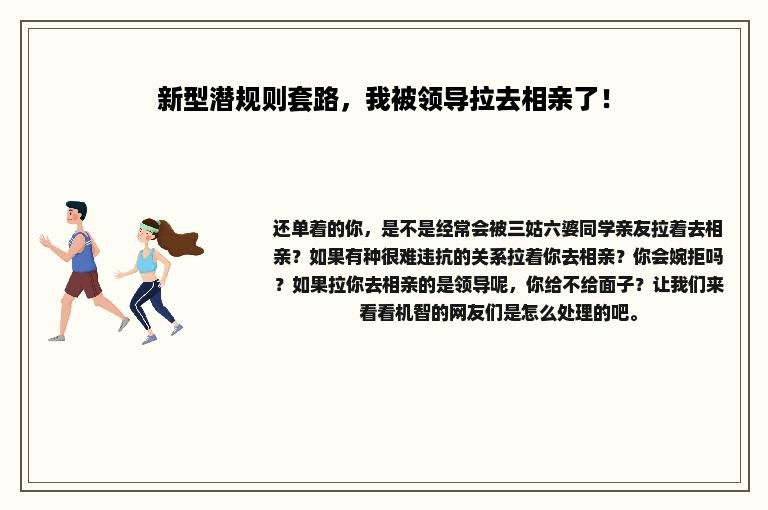 新型潜规则套路，我被领导拉去相亲了！

还单着的你，是不是经常会被三姑六婆同学亲友拉着去相亲？如果有种很难违抗的关系拉着你去相亲？你会婉拒吗？如果拉你去相亲的是领导呢，你给不给面子？让我们来看看机智的网友们是怎么处理的吧。